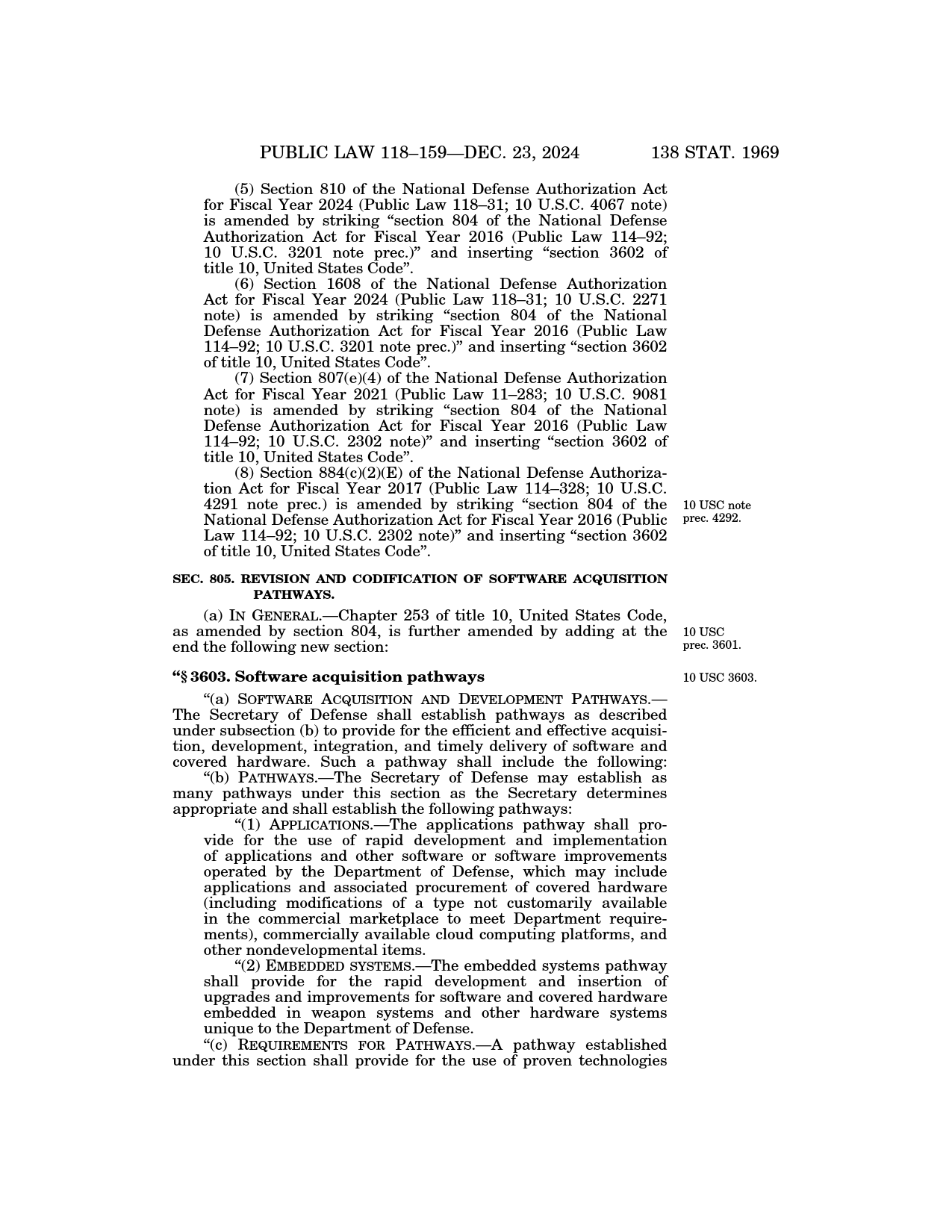 PUBLIC LAW 118–159—DEC. 23, 2024 138 STAT. 1969

(5) Section 810 of the National Defense Authorization Act for Fiscal Year 2024 (Public Law 118–31; 10 U.S.C. 4067 note) is amended by striking “section 804 of the National Defense Authorization Act for Fiscal Year 2016 (Public Law 114–92; 10 U.S.C. 3201 note prec.)” and inserting “section 3602 of title 10, United States Code”.

(6) Section 1608 of the National Defense Authorization Act for Fiscal Year 2024 (Public Law 118–31; 10 U.S.C. 2271 note) is amended by striking “section 804 of the National Defense Authorization Act for Fiscal Year 2016 (Public Law 114–92; 10 U.S.C. 3201 note prec.)” and inserting “section 3602 of title 10, United States Code”.

(7) Section 807(e)(4) of the National Defense Authorization Act for Fiscal Year 2021 (Public Law 11–283; 10 U.S.C. 9081 note) is amended by striking “section 804 of the National Defense Authorization Act for Fiscal Year 2016 (Public Law 114–92; 10 U.S.C. 2302 note)” and inserting “section 3602 of title 10, United States Code”.

(8) Section 884(c)(2)(E) of the National Defense Authorization Act for Fiscal Year 2017 (Public Law 114–328; 10 U.S.C. 4291 note prec.) is amended by striking “section 804 of the National Defense Authorization Act for Fiscal Year 2016 (Public Law 114–92; 10 U.S.C. 2302 note)” and inserting “section 3602 of title 10, United States Code”.

10 USC note prec. 4292.

SEC. 805. REVISION AND CODIFICATION OF SOFTWARE ACQUISITION PATHWAYS.

(a) IN GENERAL.—Chapter 253 of title 10, United States Code, as amended by section 804, is further amended by adding at the end the following new section:

10 USC prec. 3601.

“§ 3603. Software acquisition pathways

10 USC 3603.

“(a) SOFTWARE ACQUISITION AND DEVELOPMENT PATHWAYS.—The Secretary of Defense shall establish pathways as described under subsection (b) to provide for the efficient and effective acquisition, development, integration, and timely delivery of software and covered hardware. Such a pathway shall include the following:

“(b) PATHWAYS.—The Secretary of Defense may establish as many pathways under this section as the Secretary determines appropriate and shall establish the following pathways:

“(1) APPLICATIONS.—The applications pathway shall provide for the use of rapid development and implementation of applications and other software or software improvements operated by the Department of Defense, which may include applications and associated procurement of covered hardware (including modifications of a type not customarily available in the commercial marketplace to meet Department requirements), commercially available cloud computing platforms, and other nondevelopmental items.

“(2) EMBEDDED SYSTEMS.—The embedded systems pathway shall provide for the rapid development and insertion of upgrades and improvements for software and covered hardware embedded in weapon systems and other hardware systems unique to the Department of Defense.

“(c) REQUIREMENTS FOR PATHWAYS.—A pathway established under this section shall provide for the use of proven technologies